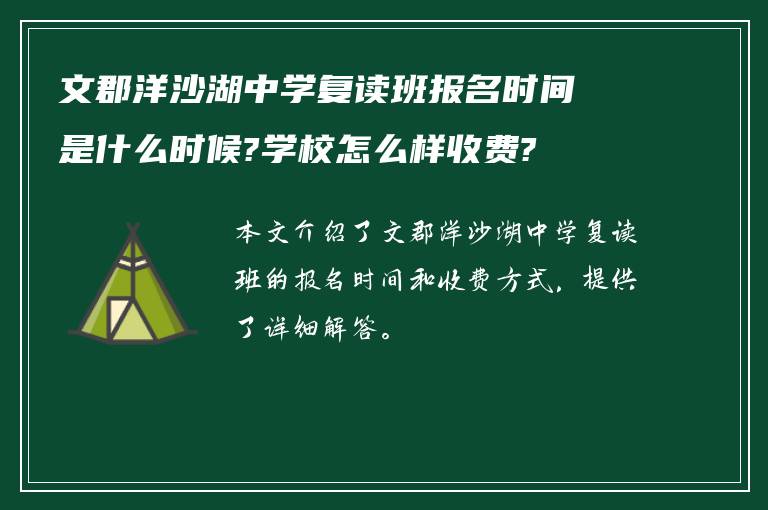 文郡洋沙湖中学复读班报名时间是什么时候?学校怎么样收费?

本文介绍了文郡洋沙湖中学复读班的报名时间和收费方式，提供了详细解答。